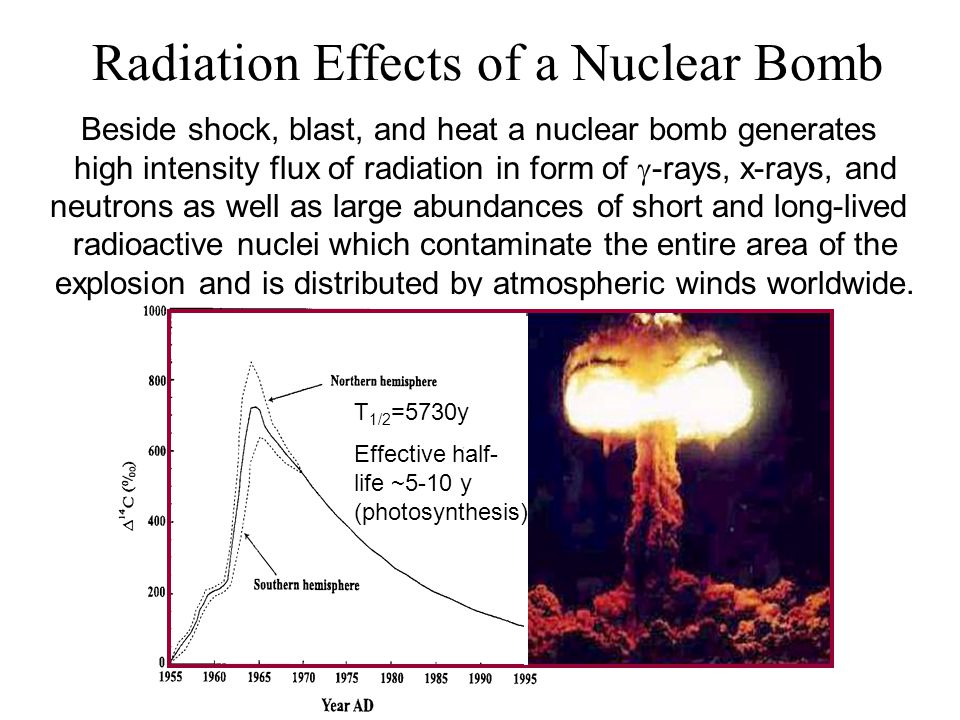 Radiation Effects of a Nuclear Bomb

Beside shock, blast, and heat a nuclear bomb generates high intensity flux of radiation in form of $\gamma$-rays, x-rays, and neutrons as well as large abundances of short and long-lived radioactive nuclei which contaminate the entire area of the explosion and is distributed by atmospheric winds worldwide.

1000
800
600
400
200
0
$\Delta^{14}C$ (‰)
Northern hemisphere
Southern hemisphere
$T_{1/2}$=5730y
Effective half-life ~5-10 y (photosynthesis)
1955 1960 1965 1970 1975 1980 1985 1990 1995
Year AD